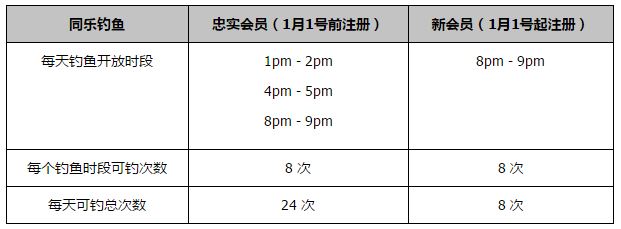 | 同乐钓鱼 | 忠实会员（1月1号前注册） | 新会员（1月1号起注册） |
|---|---|---|
| 每天钓鱼开放时段 | 1pm - 2pm<br>4pm - 5pm<br>8pm - 9pm | 8pm - 9pm |
| 每个钓鱼时段可钓次数 | 8 次 | 8 次 |
| 每天可钓总次数 | 24 次 | 8 次 |